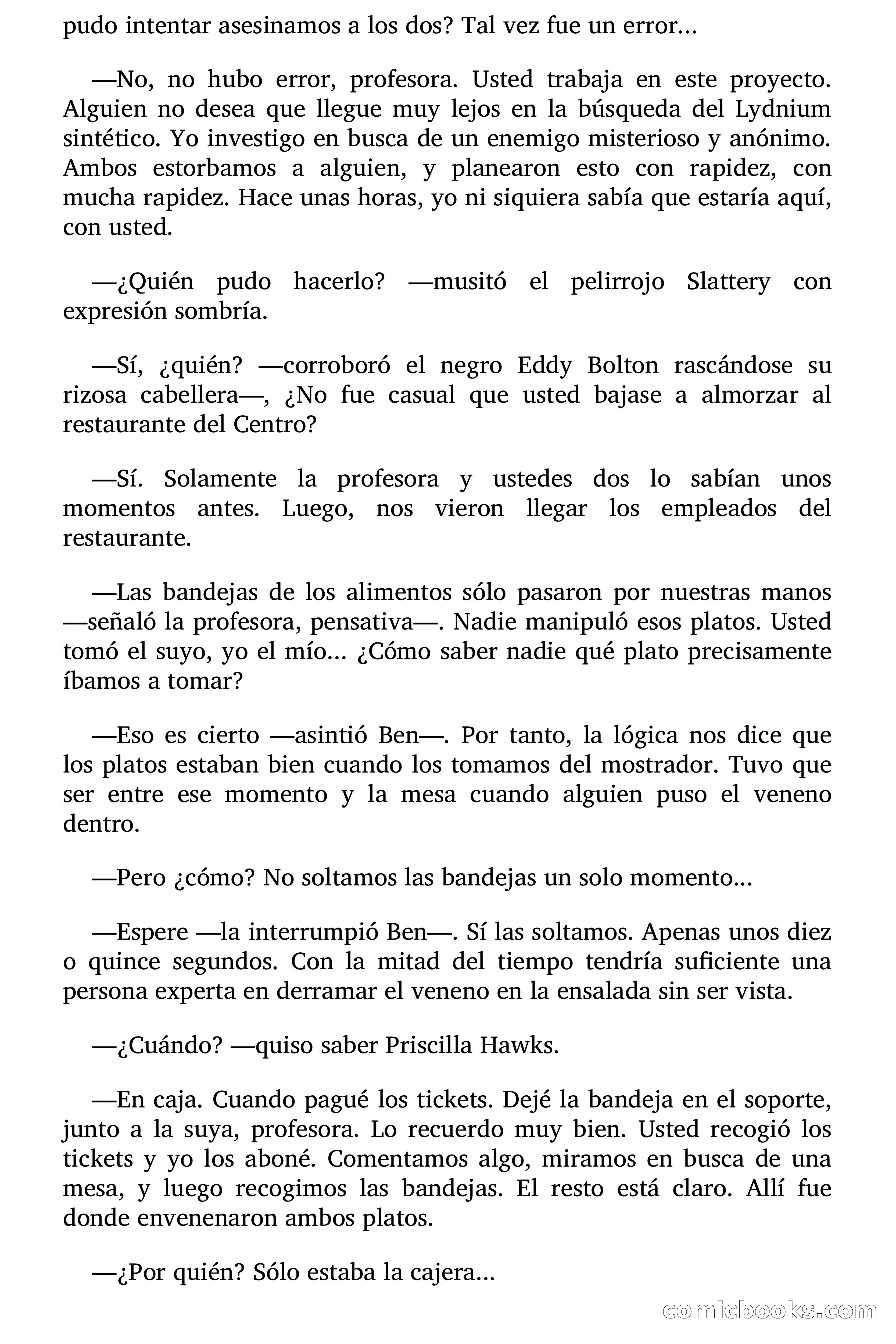 pudo intentar asesinamos a los dos? Tal vez fue un error…

—No, no hubo error, profesora. Usted trabaja en este proyecto. Alguien no desea que llegue muy lejos en la búsqueda del Lydnium sintético. Yo investigo en busca de un enemigo misterioso y anónimo. Ambos estorbamos a alguien, y planearon esto con rapidez, con mucha rapidez. Hace unas horas, yo ni siquiera sabía que estaría aquí, con usted.

—¿Quién pudo hacerlo? —musitó el pelirrojo Slattery con expresión sombría.

—Sí, ¿quién? —corroboró el negro Eddy Bolton rascándose su rizosa cabellera—, ¿No fue casual que usted bajase a almorzar al restaurante del Centro?

—Sí. Solamente la profesora y ustedes dos lo sabían unos momentos antes. Luego, nos vieron llegar los empleados del restaurante.

—Las bandejas de los alimentos sólo pasaron por nuestras manos —señaló la profesora, pensativa—. Nadie manipuló esos platos. Usted tomó el suyo, yo el mío… ¿Cómo saber nadie qué plato precisamente íbamos a tomar?

—Eso es cierto —asintió Ben—. Por tanto, la lógica nos dice que los platos estaban bien cuando los tomamos del mostrador. Tuvo que ser entre ese momento y la mesa cuando alguien puso el veneno dentro.

—Pero ¿cómo? No soltamos las bandejas un solo momento…

—Espere —la interrumpió Ben—. Sí las soltamos. Apenas unos diez o quince segundos. Con la mitad del tiempo tendría suficiente una persona experta en derramar el veneno en la ensalada sin ser vista.

—¿Cuándo? —quiso saber Priscilla Hawks.

—En caja. Cuando pagué los tickets. Dejé la bandeja en el soporte, junto a la suya, profesora. Lo recuerdo muy bien. Usted recogió los tickets y yo los aboné. Comentamos algo, miramos en busca de una mesa, y luego recogimos las bandejas. El resto está claro. Allí fue donde envenenaron ambos platos.

—¿Por quién? Sólo estaba la cajera…

comicbooks.com